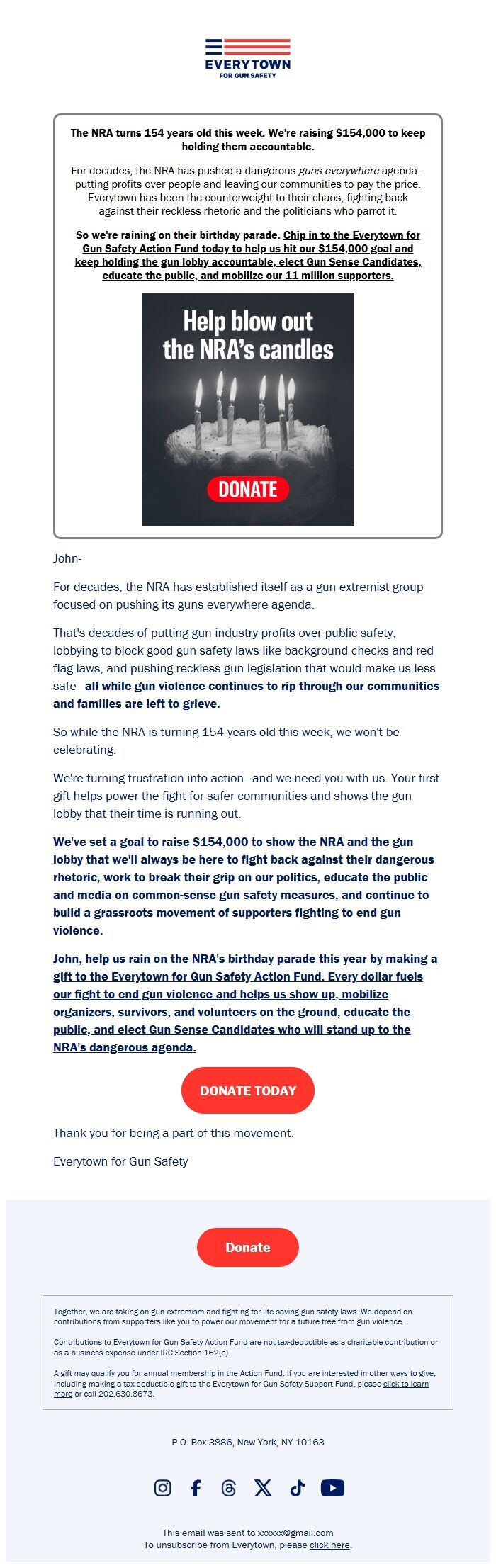 EVERYTOWN
FOR GUN SAFETY

The NRA turns 154 years old this week. We're raising $154,000 to keep holding them accountable.

For decades, the NRA has pushed a dangerous guns everywhere agenda—putting profits over people and leaving our communities to pay the price. Everytown has been the counterweight to their chaos, fighting back against their reckless rhetoric and the politicians who parrot it.

So we're raining on their birthday parade. Chip in to the Everytown for Gun Safety Action Fund today to help us hit our $154,000 goal and keep holding the gun lobby accountable, elect Gun Sense Candidates, educate the public, and mobilize our 11 million supporters.

Help blow out the NRA's candles

DONATE

John-

For decades, the NRA has established itself as a gun extremist group focused on pushing its guns everywhere agenda.

That's decades of putting gun industry profits over public safety, lobbying to block good gun safety laws like background checks and red flag laws, and pushing reckless gun legislation that would make us less safe—all while gun violence continues to rip through our communities and families are left to grieve.

So while the NRA is turning 154 years old this week, we won't be celebrating.

We're turning frustration into action—and we need you with us. Your first gift helps power the fight for safer communities and shows the gun lobby that their time is running out.

We've set a goal to raise $154,000 to show the NRA and the gun lobby that we'll always be here to fight back against their dangerous rhetoric, work to break their grip on our politics, educate the public and media on common-sense gun safety measures, and continue to build a grassroots movement of supporters fighting to end gun violence.

John, help us rain on the NRA's birthday parade this year by making a gift to the Everytown for Gun Safety Action Fund. Every dollar fuels our fight to end gun violence and helps us show up, mobilize organizers, survivors, and volunteers on the ground, educate the public, and elect Gun Sense Candidates who will stand up to the NRA's dangerous agenda.

DONATE TODAY

Thank you for being a part of this movement.

Everytown for Gun Safety

Donate

Together, we are taking on gun extremism and fighting for life-saving gun safety laws. We depend on contributions from supporters like you to power our movement for a future free from gun violence.

Contributions to Everytown for Gun Safety Action Fund are not tax-deductible as a charitable contribution or as a business expense under IRC Section 162(e).

A gift may qualify you for annual membership in the Action Fund. If you are interested in other ways to give, including making a tax-deductible gift to the Everytown for Gun Safety Support Fund, please click to learn more or call 202.630.8673.

P.O. Box 3886, New York, NY 10163

This email was sent to xxxxxx@gmail.com
To unsubscribe from Everytown, please click here.